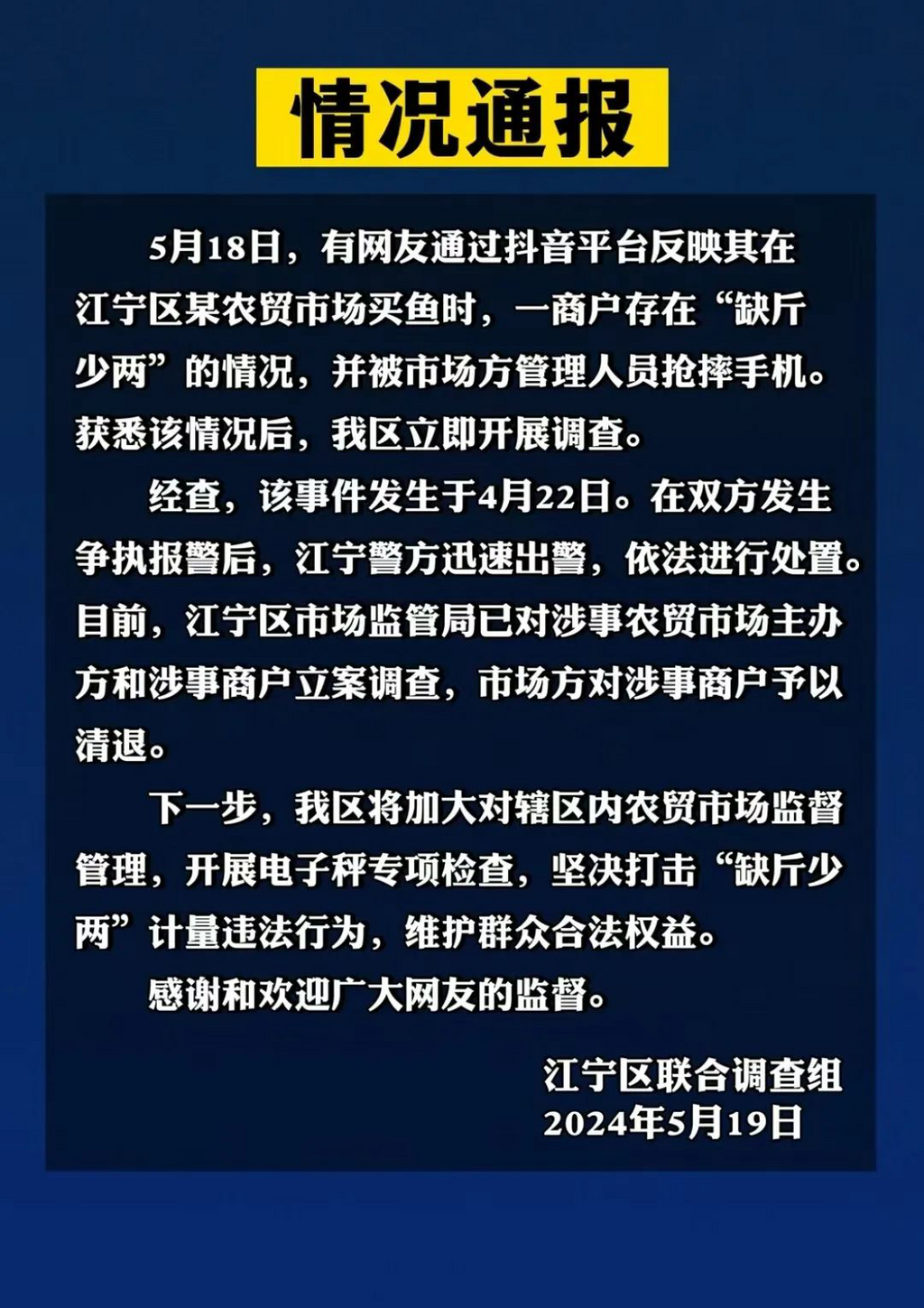 情况通报

5月18日，有网友通过抖音平台反映其在江宁区某农贸市场买鱼时，一商户存在“缺斤少两”的情况，并被市场方管理人员抢摔手机。获悉该情况后，我区立即开展调查。

经查，该事件发生于4月22日。在双方发生争执报警后，江宁警方迅速出警，依法进行处置。目前，江宁区市场监管局已对涉事农贸市场主办方和涉事商户立案调查，市场方对涉事商户予以清退。

下一步，我区将加大对辖区内农贸市场监督管理，开展电子秤专项检查，坚决打击“缺斤少两”计量违法行为，维护群众合法权益。

感谢和欢迎广大网友的监督。

江宁区联合调查组
2024年5月19日